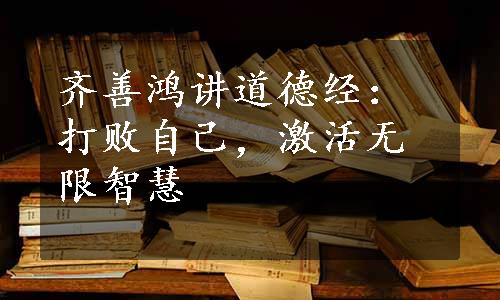 齐善鸿讲道德经：打败自己，激活无限智慧